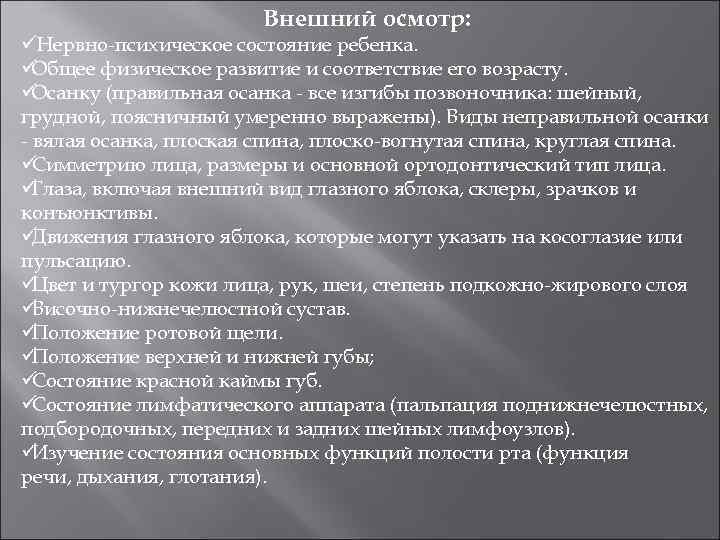 Внешний осмотр:
✓Нервно-психическое состояние ребенка.
✓Общее физическое развитие и соответствие его возрасту.
✓Осанку (правильная осанка - все изгибы позвоночника: шейный, грудной, поясничный умеренно выражены). Виды неправильной осанки - вялая осанка, плоская спина, плоско-вогнутая спина, круглая спина.
✓Симметрию лица, размеры и основной ортодонтический тип лица.
✓Глаза, включая внешний вид глазного яблока, склеры, зрачков и конъюнктивы.
✓Движения глазного яблока, которые могут указать на косоглазие или пульсацию.
✓Цвет и тургор кожи лица, рук, шеи, степень подкожно-жирового слоя
✓Височно-нижнечелюстной сустав.
✓Положение ротовой щели.
✓Положение верхней и нижней губы;
✓Состояние красной каймы губ.
✓Состояние лимфатического аппарата (пальпация поднижнечелюстных, подбородочных, передних и задних шейных лимфоузлов).
✓Изучение состояния основных функций полости рта (функция речи, дыхания, глотания).